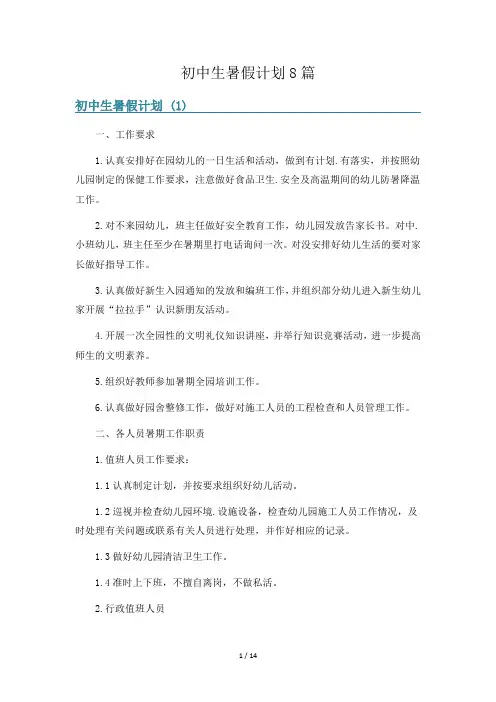 初中生暑假计划8篇

初中生暑假计划（1）

一、工作要求

1.认真安排好在园幼儿的一日生活和活动，做到有计划.有落实，并按照幼儿园制定的保健工作要求，注意做好食品卫生.安全及高温期间的幼儿防暑降温工作。

2.对不来园幼儿，班主任做好安全教育工作，幼儿园发放告家长书。对中.小班幼儿，班主任至少在暑期里打电话询问一次。对没安排好幼儿生活的要对家长做好指导工作。

3.认真做好新生入园通知的发放和编班工作，并组织部分幼儿进入新生幼儿家开展“拉拉手”认识新朋友活动。

4.开展一次全园性的文明礼仪知识讲座，并举行知识竞赛活动，进一步提高师生的文明素养。

5.组织好教师参加暑期全园培训工作。

6.认真做好园舍整修工作，做好对施工人员的工程检查和人员管理工作。

二、各人员暑期工作职责

1.值班人员工作要求：

1.1认真制定计划，并按要求组织好幼儿活动。

1.2巡视并检查幼儿园环境.设施设备，检查幼儿园施工人员工作情况，及时处理有关问题或联系有关人员进行处理，并作好相应的记录。

1.3做好幼儿园清洁卫生工作。

1.4准时上下班，不擅自离岗，不做私活。

2.行政值班人员

1 / 14